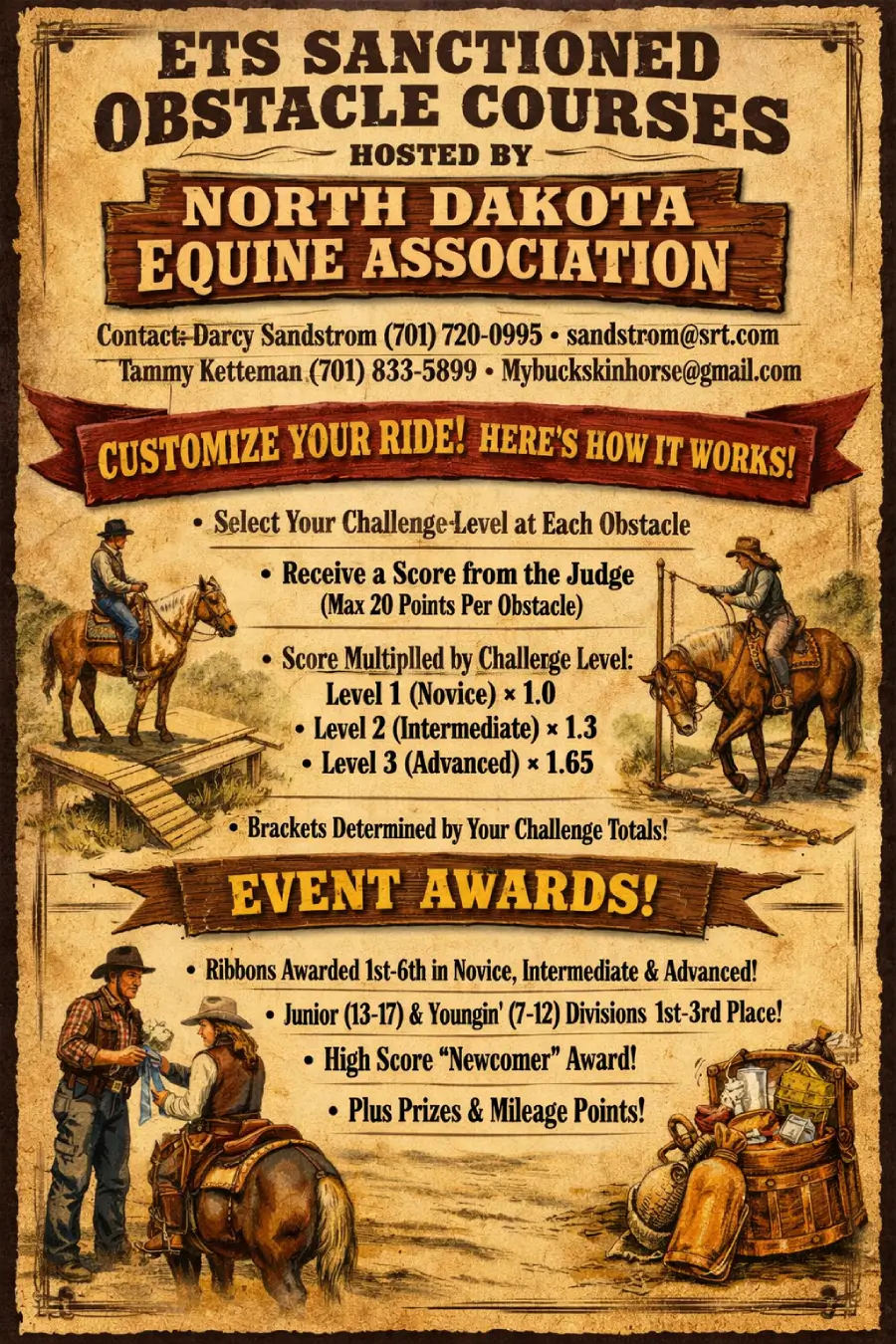 ETS SANCTIONED OBSTACLE COURSES

HOSTED BY

NORTH DAKOTA EQUINE ASSOCIATION

Contact: Darcy Sandstrom (701) 720-0995 • sandstrom@srt.com
Tammy Ketteman (701) 833-5899 • Mybuckskinhorse@gmail.com

CUSTOMIZE YOUR RIDE! HERE'S HOW IT WORKS!

• Select Your Challenge-Level at Each Obstacle

• Receive a Score from the Judge
(Max 20 Points Per Obstacle)

• Score Multiplled by Challerge Level:
Level 1 (Novice) × 1.0
• Level 2 (Intermediate) × 1.3
• Level 3 (Advanced) × 1.65

• Brackets Determined by Your Challenge Totals!

EVENT AWARDS!

• Ribbons Awarded 1st-6th in Novice, Intermediate & Advanced!

• Junior (13-17) & Youngin' (7-12) Divisions 1st-3rd Place!

• High Score "Newcomer" Award!

• Plus Prizes & Mileage Points!